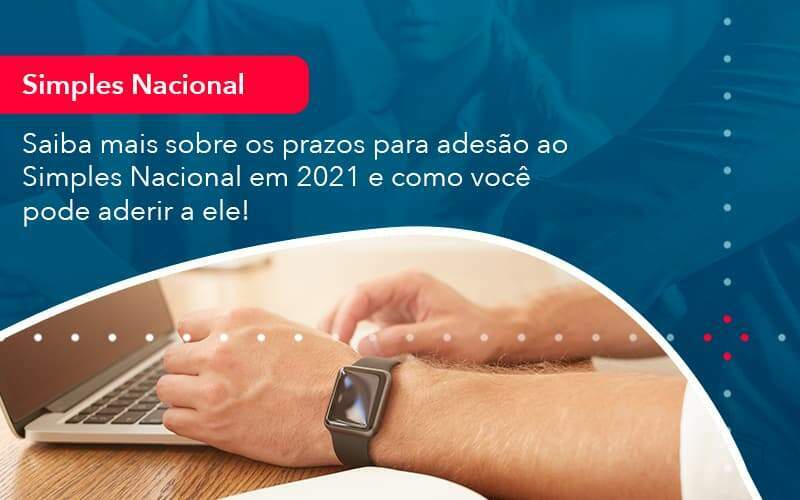 Simples Nacional

Saiba mais sobre os prazos para adesão ao Simples Nacional em 2021 e como você pode aderir a ele!